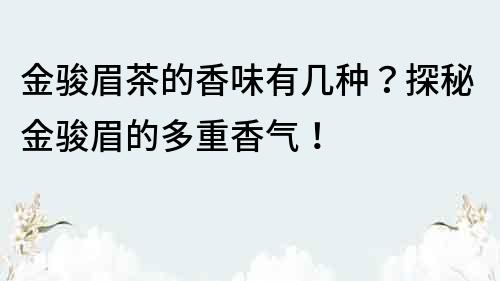 金骏眉茶的香味有几种？探秘金骏眉的多重香气！